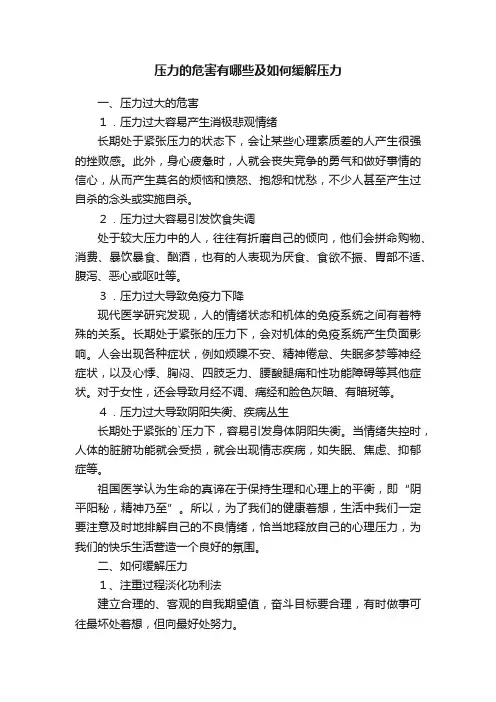 压力的危害有哪些及如何缓解压力

一、压力过大的危害

1．压力过大容易产生消极悲观情绪

长期处于紧张压力的状态下，会让某些心理素质差的人产生很强的挫败感。此外，身心疲惫时，人就会丧失竞争的勇气和做好事情的信心，从而产生莫名的烦恼和愤怒、抱怨和忧愁，不少人甚至产生过自杀的念头或实施自杀。

2．压力过大容易引发饮食失调

处于较大压力中的人，往往有折磨自己的倾向，他们会拼命购物、消费、暴饮暴食、酗酒，也有的人表现为厌食、食欲不振、胃部不适、腹泻、恶心或呕吐等。

3．压力过大导致免疫力下降

现代医学研究发现，人的情绪状态和机体的免疫系统之间有着特殊的关系。长期处于紧张的压力下，会对机体的免疫系统产生负面影响。人会出现各种症状，例如烦躁不安、精神倦怠、失眠多梦等神经症状，以及心悸、胸闷、四肢乏力、腰酸腿痛和性功能障碍等其他症状。对于女性，还会导致月经不调、痛经和脸色灰暗、有暗斑等。

4．压力过大导致阴阳失衡、疾病丛生

长期处于紧张的`压力下，容易引发身体阴阳失衡。当情绪失控时，人体的脏腑功能就会受损，就会出现情志疾病，如失眠、焦虑、抑郁症等。

祖国医学认为生命的真谛在于保持生理和心理上的平衡，即“阴平阳秘，精神乃至”。所以，为了我们的健康着想，生活中我们一定要注意及时地排解自己的不良情绪，恰当地释放自己的心理压力，为我们的快乐生活营造一个良好的氛围。

二、如何缓解压力

1、注重过程淡化功利法

建立合理的、客观的自我期望值，奋斗目标要合理，有时做事可往最坏处着想，但向最好处努力。